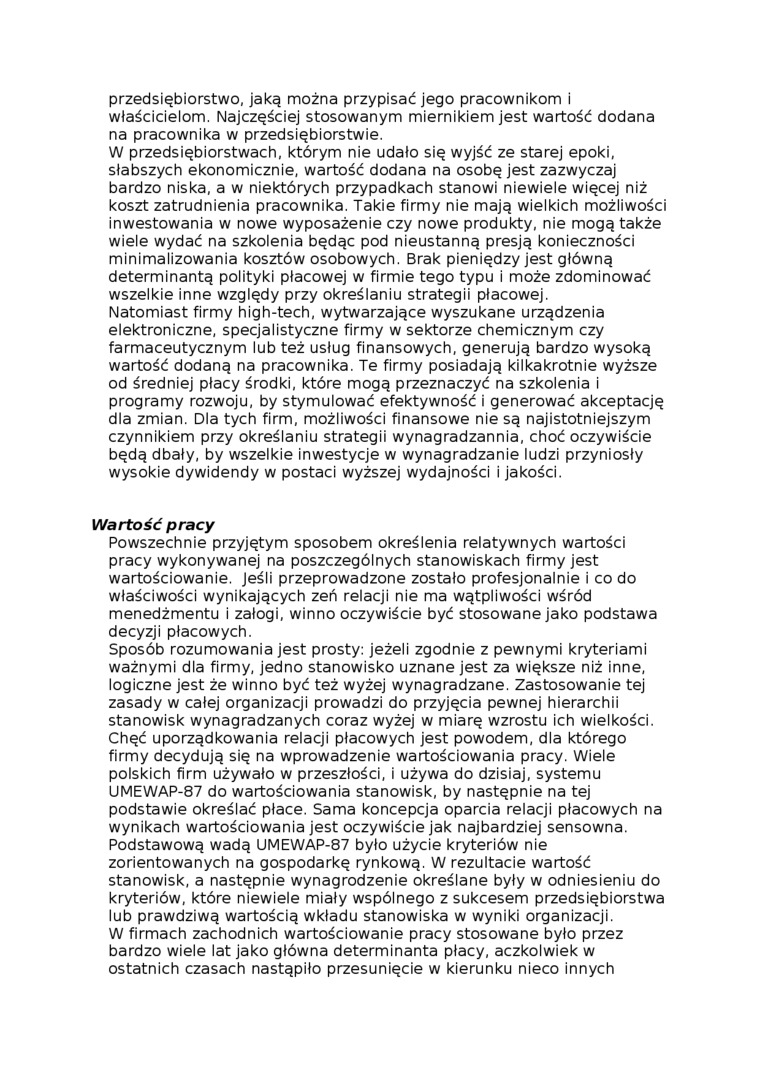 przedsiębiorstwo, jaką można przypisać jego pracownikom i właścicielom. Najczęściej stosowanym miernikiem jest wartość dodana na pracownika w przedsiębiorstwie.
W przedsiębiorstwach, którym nie udało się wyjść ze starej epoki, słabszych ekonomicznie, wartość dodana na osobę jest zazwyczaj bardzo niska, a w niektórych przypadkach stanowi niewiele więcej niż koszt zatrudnienia pracownika. Takie firmy nie mają wielkich możliwości inwestowania w nowe wyposażenie czy nowe produkty, nie mogą także wiele wydać na szkolenia będąc pod nieustanną presją konieczności minimalizowania kosztów osobowych. Brak pieniędzy jest główną determinantą polityki płacowej w firmie tego typu i może zdominować wszelkie inne względy przy określaniu strategii płacowej.
Natomiast firmy high-tech, wytwarzające wyszukane urządzenia elektroniczne, specjalistyczne firmy w sektorze chemicznym czy farmaceutycznym lub też usług finansowych, generują bardzo wysoką wartość dodaną na pracownika. Te firmy posiadają kilkakrotnie wyższe od średniej płacy środki, które mogą przeznaczyć na szkolenia i programy rozwoju, by stymulować efektywność i generować akceptację dla zmian. Dla tych firm, możliwości finansowe nie są najistotniejszym czynnikiem przy określaniu strategii wynagradzannia, choć oczywiście będą dbały, by wszelkie inwestycje w wynagradzanie ludzi przyniosły wysokie dywidendy w postaci wyższej wydajności i jakości.

Wartość pracy
Powszechnie przyjętym sposobem określenia relatywnych wartości pracy wykonywanej na poszczególnych stanowiskach firmy jest wartościowanie. Jeśli przeprowadzone zostało profesjonalnie i co do właściwości wynikających zeń relacji nie ma wątpliwości wśród menedżmentu i załogi, winno oczywiście być stosowane jako podstawa decyzji płacowych.
Sposób rozumowania jest prosty: jeżeli zgodnie z pewnymi kryteriami ważnymi dla firmy, jedno stanowisko uznane jest za większe niż inne, logiczne jest że winno być też wyżej wynagradzane. Zastosowanie tej zasady w całej organizacji prowadzi do przyjęcia pewnej hierarchii stanowisk wynagradzanych coraz wyżej w miarę wzrostu ich wielkości. Chęć uporządkowania relacji płacowych jest powodem, dla którego firmy decydują się na wprowadzenie wartościowania pracy. Wiele polskich firm używało w przeszłości, i używa do dzisiaj, systemu UMEWAP-87 do wartościowania stanowisk, by następnie na tej podstawie określać płace. Sama koncepcja oparcia relacji płacowych na wynikach wartościowania jest oczywiście jak najbardziej sensowna. Podstawową wadą UMEWAP-87 było użycie kryteriów nie zorientowanych na gospodarkę rynkową. W rezultacie wartość stanowisk, a następnie wynagrodzenie określane były w odniesieniu do kryteriów, które niewiele miały wspólnego z sukcesem przedsiębiorstwa lub prawdziwą wartością wkładu stanowiska w wyniki organizacji.
W firmach zachodnich wartościowanie pracy stosowane było przez bardzo wiele lat jako główna determinanta płacy, aczkolwiek w ostatnich czasach nastąpiło przesunięcie w kierunku nieco innych